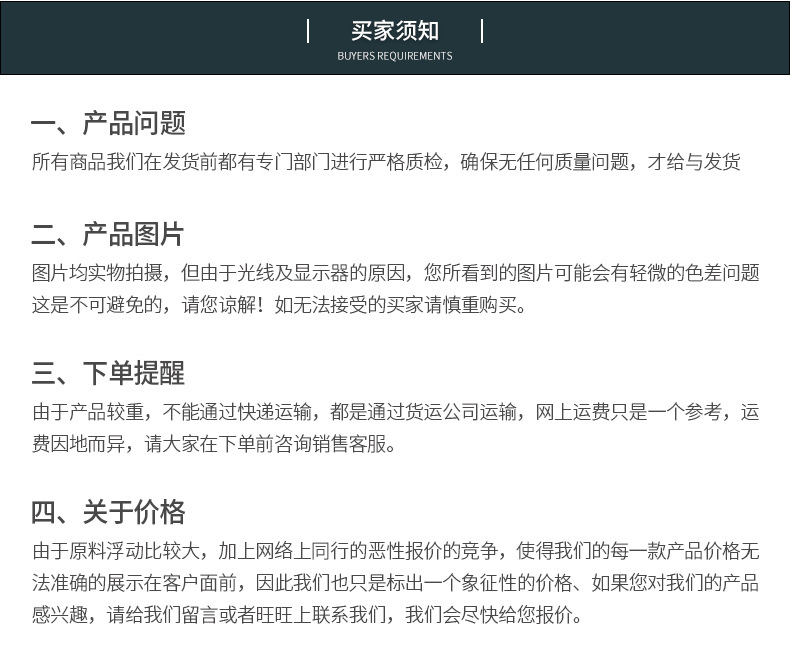 买家须知
BUYERS REQUIREMENTS

一、产品问题
所有商品我们在发货前都有专门部门进行严格质检，确保无任何质量问题，才给与发货

二、产品图片
图片均实物拍摄，但由于光线及显示器的原因，您所看到的图片可能会有轻微的色差问题这是不可避免的，请您谅解！如无法接受的买家请慎重购买。

三、下单提醒
由于产品较重，不能通过快递运输，都是通过货运公司运输，网上运费只是一个参考，运费因地而异，请大家在下单前咨询销售客服。

四、关于价格
由于原料浮动比较大，加上网络上同行的恶性报价的竞争，使得我们的每一款产品价格无法准确的展示在客户面前，因此我们也只是标出一个象征性的价格、如果您对我们的产品感兴趣，请给我们留言或者旺旺上联系我们，我们会尽快给您报价。